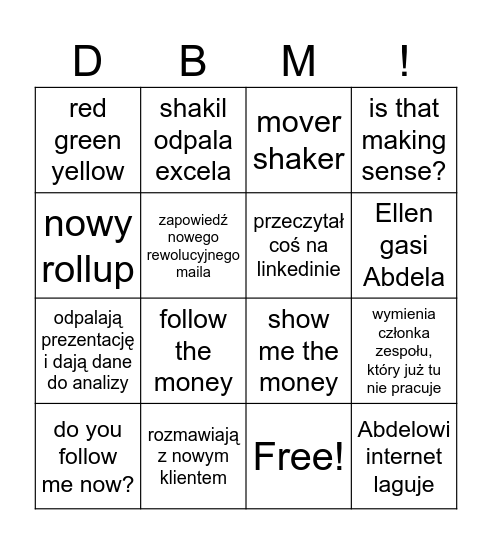 | D | B | M | ! |
|---|---|---|---|
| red green yellow | shakil odpala excela | mover shaker | is that making sense? |
| nowy rollup | zapowiedź nowego rewolucyjnego maila | przeczytał coś na linkedinie | Ellen gasi Abdela |
| odpalają prezentację i dają dane do analizy | follow the money | show me the money | wymienia członka zespołu, który już tu nie pracuje |
| do you follow me now? | rozmawiają z nowym klientem | Free! | Abdelowi internet laguje |